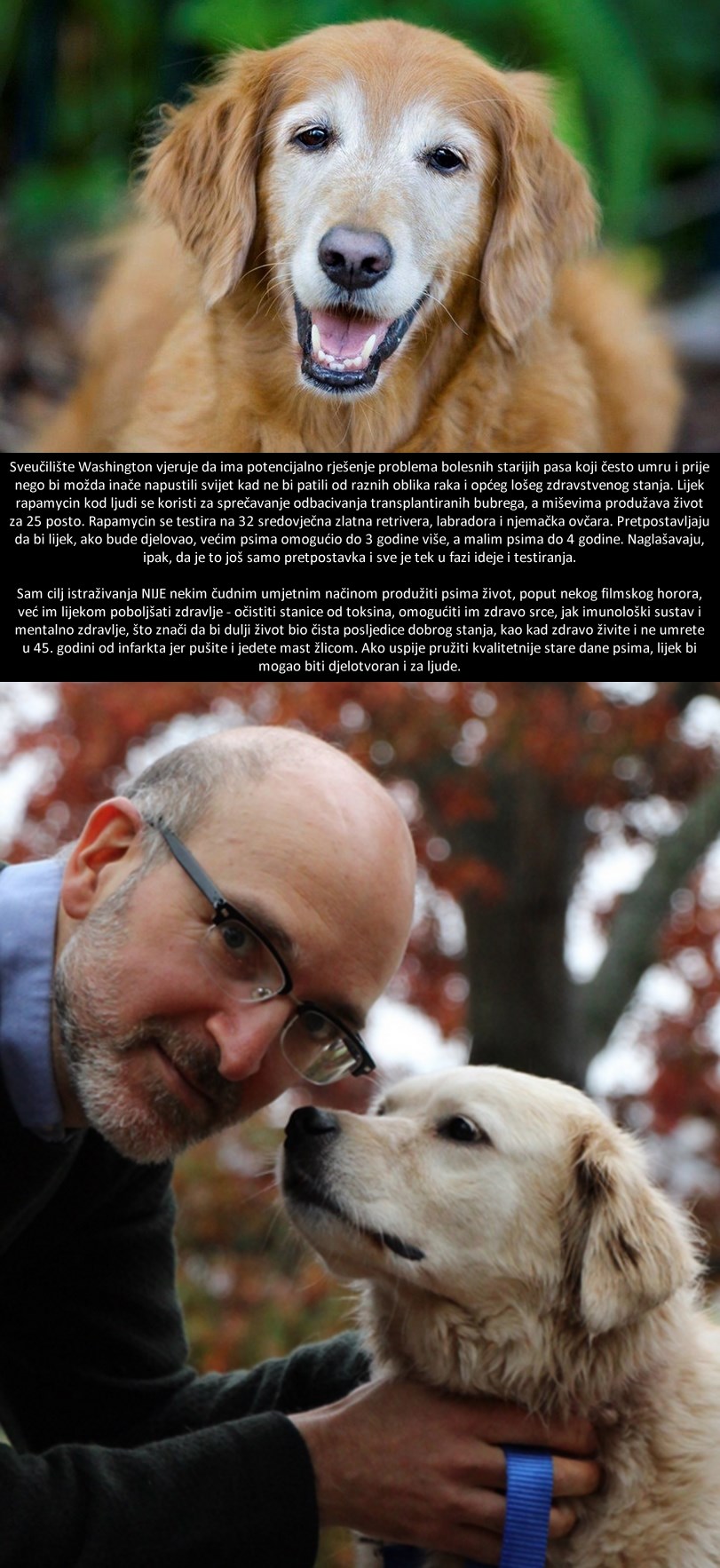 Sveučilište Washington vjeruje da ima potencijalno rješenje problema bolesnih starijih pasa koji često umru i prije nego bi možda inače napustili svijet kad ne bi patili od raznih oblika raka i općeg lošeg zdravstvenog stanja. Lijek rapamycin kod ljudi se koristi za sprečavanje odbacivanja transplantiranih bubrega, a miševima produžava život za 25 posto. Rapamycin se testira na 32 sredovječna zlatna retrivera, labradora i njemačka ovčara. Pretpostavljaju da bi lijek, ako bude djelovao, većim psima omogućio do 3 godine više, a malim psima do 4 godine. Naglašavaju, ipak, da je to još samo pretpostavka i sve je tek u fazi ideje i testiranja.

Sam cilj istraživanja NIJE nekim čudnim umjetnim načinom produžiti psima život, poput nekog filmskog horora, već im lijekom poboljšati zdravlje - očistiti stanice od toksina, omogućiti im zdravo srce, jak imunološki sustav i mentalno zdravlje, što znači da bi dulji život bio čista posljedice dobrog stanja, kao kad zdravo živite i ne umrete u 45. godini od infarkta jer pušite i jedete mast žlicom. Ako uspije pružiti kvalitetnije stare dane psima, lijek bi mogao biti djelotvoran i za ljude.